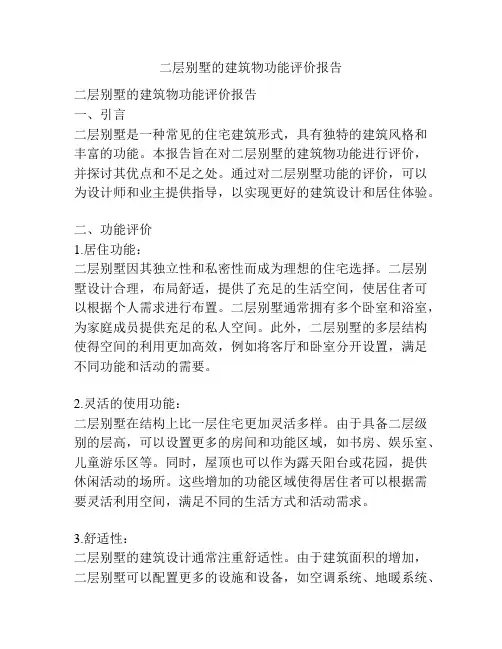 二层别墅的建筑物功能评价报告

二层别墅的建筑物功能评价报告
一、引言
二层别墅是一种常见的住宅建筑形式，具有独特的建筑风格和丰富的功能。本报告旨在对二层别墅的建筑物功能进行评价，并探讨其优点和不足之处。通过对二层别墅功能的评价，可以为设计师和业主提供指导，以实现更好的建筑设计和居住体验。

二、功能评价
1.居住功能：
二层别墅因其独立性和私密性而成为理想的住宅选择。二层别墅设计合理，布局舒适，提供了充足的生活空间，使居住者可以根据个人需求进行布置。二层别墅通常拥有多个卧室和浴室，为家庭成员提供充足的私人空间。此外，二层别墅的多层结构使得空间的利用更加高效，例如将客厅和卧室分开设置，满足不同功能和活动的需要。

2.灵活的使用功能：
二层别墅在结构上比一层住宅更加灵活多样。由于具备二层级别的层高，可以设置更多的房间和功能区域，如书房、娱乐室、儿童游乐区等。同时，屋顶也可以作为露天阳台或花园，提供休闲活动的场所。这些增加的功能区域使得居住者可以根据需要灵活利用空间，满足不同的生活方式和活动需求。

3.舒适性：
二层别墅的建筑设计通常注重舒适性。由于建筑面积的增加，二层别墅可以配置更多的设施和设备，如空调系统、地暖系统、